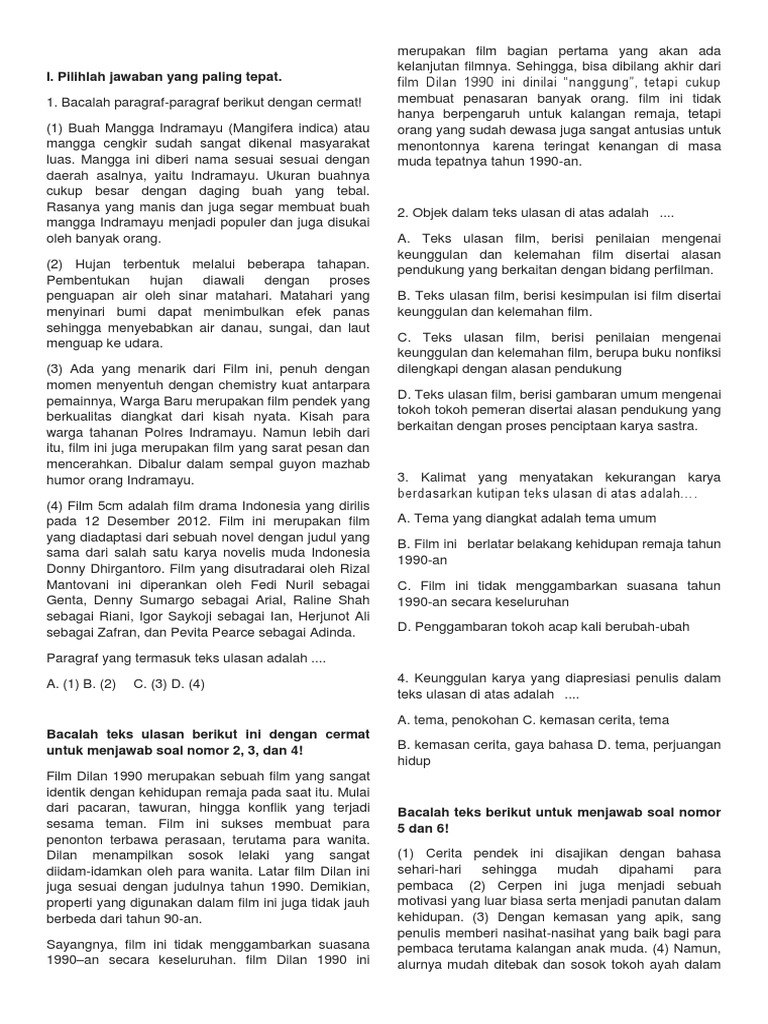 I. Pilihlah jawaban yang paling tepat.

1. Bacalah paragraf-paragraf berikut dengan cermat!

(1) Buah Mangga Indramayu (Mangifera indica) atau mangga cengkir sudah sangat dikenal masyarakat luas. Mangga ini diberi nama sesuai sesuai dengan daerah asalnya, yaitu Indramayu. Ukuran buahnya cukup besar dengan daging buah yang tebal. Rasanya yang manis dan juga segar membuat buah mangga Indramayu menjadi populer dan juga disukai oleh banyak orang.

(2) Hujan terbentuk melalui beberapa tahapan. Pembentukan hujan diawali dengan proses penguapan air oleh sinar matahari. Matahari yang menyinari bumi dapat menimbulkan efek panas sehingga menyebabkan air danau, sungai, dan laut menguap ke udara.

(3) Ada yang menarik dari Film ini, penuh dengan momen menyentuh dengan chemistry kuat antarpara pemainnya, Warga Baru merupakan film pendek yang berkualitas diangkat dari kisah nyata. Kisah para warga tahanan Polres Indramayu. Namun lebih dari itu, film ini juga merupakan film yang sarat pesan dan mencerahkan. Dibalur dalam sempal guyon mazhab humor orang Indramayu.

(4) Film 5cm adalah film drama Indonesia yang dirilis pada 12 Desember 2012. Film ini merupakan film yang diadaptasi dari sebuah novel dengan judul yang sama dari salah satu karya novelis muda Indonesia Donny Dhirgantoro. Film yang disutradarai oleh Rizal Mantovani ini diperankan oleh Fedi Nuril sebagai Genta, Denny Sumargo sebagai Arial, Raline Shah sebagai Riani, Igor Saykoji sebagai Ian, Herjunot Ali sebagai Zafran, dan Pevita Pearce sebagai Adinda.

Paragraf yang termasuk teks ulasan adalah ....

A. (1) B. (2) C. (3) D. (4)

Bacalah teks ulasan berikut ini dengan cermat untuk menjawab soal nomor 2, 3, dan 4!

Film Dilan 1990 merupakan sebuah film yang sangat identik dengan kehidupan remaja pada saat itu. Mulai dari pacaran, tawuran, hingga konflik yang terjadi sesama teman. Film ini sukses membuat para penonton terbawa perasaan, terutama para wanita. Dilan menampilkan sosok lelaki yang sangat diidam-idamkan oleh para wanita. Latar film Dilan ini juga sesuai dengan judulnya tahun 1990. Demikian, properti yang digunakan dalam film ini juga tidak jauh berbeda dari tahun 90-an.

Sayangnya, film ini tidak menggambarkan suasana 1990–an secara keseluruhan. film Dilan 1990 ini merupakan film bagian pertama yang akan ada kelanjutan filmnya. Sehingga, bisa dibilang akhir dari film Dilan 1990 ini dinilai "nanggung", tetapi cukup membuat penasaran banyak orang. film ini tidak hanya berpengaruh untuk kalangan remaja, tetapi orang yang sudah dewasa juga sangat antusias untuk menontonnya karena teringat kenangan di masa muda tepatnya tahun 1990-an.

2. Objek dalam teks ulasan di atas adalah ....

A. Teks ulasan film, berisi penilaian mengenai keunggulan dan kelemahan film disertai alasan pendukung yang berkaitan dengan bidang perfilman.

B. Teks ulasan film, berisi kesimpulan isi film disertai keunggulan dan kelemahan film.

C. Teks ulasan film, berisi penilaian mengenai keunggulan dan kelemahan film, berupa buku nonfiksi dilengkapi dengan alasan pendukung

D. Teks ulasan film, berisi gambaran umum mengenai tokoh tokoh pemeran disertai alasan pendukung yang berkaitan dengan proses penciptaan karya sastra.

3. Kalimat yang menyatakan kekurangan karya berdasarkan kutipan teks ulasan di atas adalah....

A. Tema yang diangkat adalah tema umum

B. Film ini berlatar belakang kehidupan remaja tahun 1990-an

C. Film ini tidak menggambarkan suasana tahun 1990-an secara keseluruhan

D. Penggambaran tokoh acap kali berubah-ubah

4. Keunggulan karya yang diapresiasi penulis dalam teks ulasan di atas adalah ....

A. tema, penokohan C. kemasan cerita, tema

B. kemasan cerita, gaya bahasa D. tema, perjuangan hidup

Bacalah teks berikut untuk menjawab soal nomor 5 dan 6!

(1) Cerita pendek ini disajikan dengan bahasa sehari-hari sehingga mudah dipahami para pembaca (2) Cerpen ini juga menjadi sebuah motivasi yang luar biasa serta menjadi panutan dalam kehidupan. (3) Dengan kemasan yang apik, sang penulis memberi nasihat-nasihat yang baik bagi para pembaca terutama kalangan anak muda. (4) Namun, alurnya mudah ditebak dan sosok tokoh ayah dalam